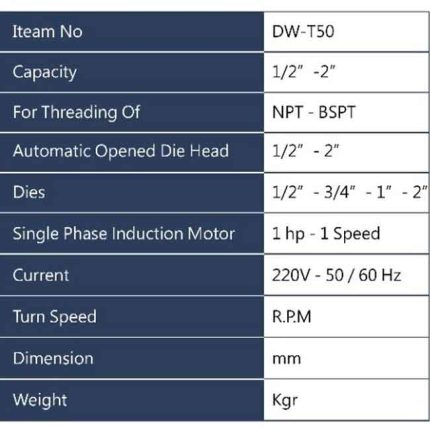 | Iteam No | DW-T50 |
|---|---|
| Capacity | 1/2" -2" |
| For Threading Of | NPT - BSPT |
| Automatic Opened Die Head | 1/2" - 2" |
| Dies | 1/2" - 3/4" - 1" - 2" |
| Single Phase Induction Motor | 1 hp - 1 Speed |
| Current | 220V - 50 / 60 Hz |
| Turn Speed | R.P.M |
| Dimension | mm |
| Weight | Kgr |